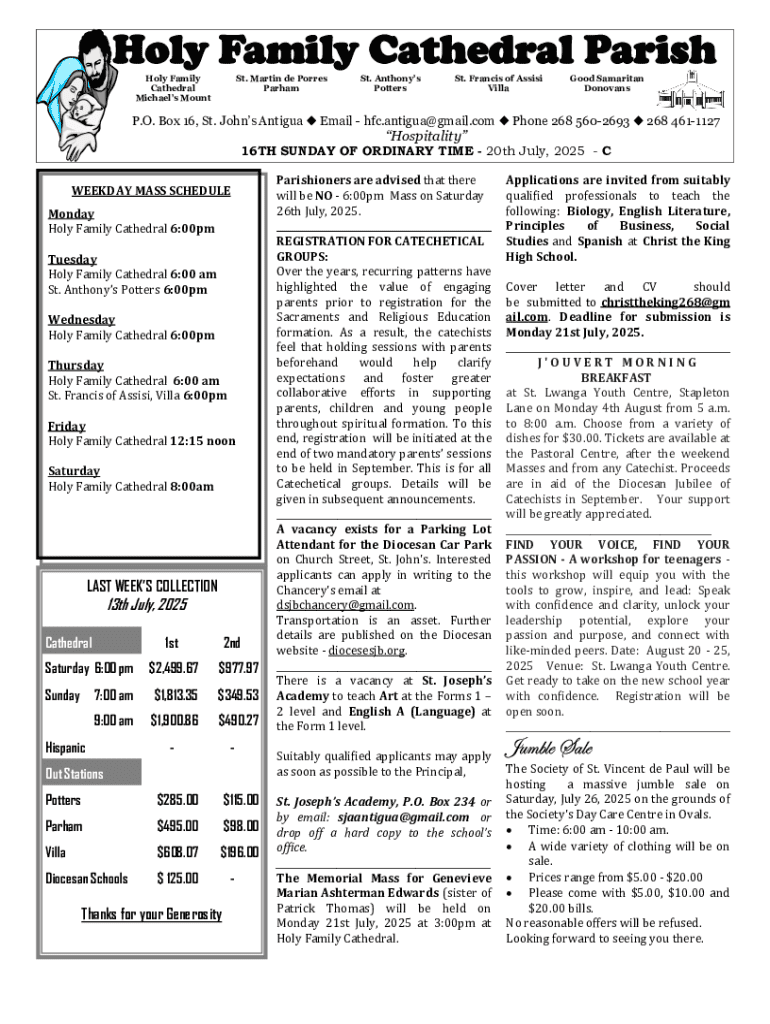 Holy Family Cathedral Parish

Holy Family Cathedral Michael's Mount
St. Martin de Porres Parham
St. Anthony's Potters
St. Francis of Assisi Villa
Good Samaritan Donovans

P.O. Box 16, St. John's Antigua ◆ Email - hfc.antigua@gmail.com ◆ Phone 268 560-2693 ◆ 268 461-1127
"Hospitality"
16TH SUNDAY OF ORDINARY TIME - 20th July, 2025 - C

WEEKDAY MASS SCHEDULE

Monday
Holy Family Cathedral 6:00pm

Tuesday
Holy Family Cathedral 6:00 am
St. Anthony's Potters 6:00pm

Wednesday
Holy Family Cathedral 6:00pm

Thursday
Holy Family Cathedral 6:00 am
St. Francis of Assisi, Villa 6:00pm

Friday
Holy Family Cathedral 12:15 noon

Saturday
Holy Family Cathedral 8:00am

LAST WEEK'S COLLECTION
13th July, 2025

| Cathedral | 1st | 2nd |
|---|---|---|
| Saturday 6:00 pm | $2,499.67 | $977.97 |
| Sunday 7:00 am | $1,813.35 | $349.53 |
| 9:00 am | $1,900.86 | $490.27 |
| Hispanic | - | - |
| Out Stations | | |
| Potters | $285.00 | $115.00 |
| Parham | $495.00 | $98.00 |
| Villa | $608.07 | $196.00 |
| Diocesan Schools | $ 125.00 | - |

Thanks for your Generosity

Parishioners are advised that there will be NO - 6:00pm Mass on Saturday 26th July, 2025.

REGISTRATION FOR CATECHETICAL GROUPS:
Over the years, recurring patterns have highlighted the value of engaging parents prior to registration for the Sacraments and Religious Education formation. As a result, the catechists feel that holding sessions with parents beforehand would help clarify expectations and foster greater collaborative efforts in supporting parents, children and young people throughout spiritual formation. To this end, registration will be initiated at the end of two mandatory parents' sessions to be held in September. This is for all Catechetical groups. Details will be given in subsequent announcements.

A vacancy exists for a Parking Lot Attendant for the Diocesan Car Park on Church Street, St. John's. Interested applicants can apply in writing to the Chancery's email at dsjbchancery@gmail.com. Transportation is an asset. Further details are published on the Diocesan website - diocesesjb.org.

There is a vacancy at St. Joseph's Academy to teach Art at the Forms 1 – 2 level and English A (Language) at the Form 1 level.

Suitably qualified applicants may apply as soon as possible to the Principal,

St. Joseph's Academy, P.O. Box 234 or by email: sjaantigua@gmail.com or drop off a hard copy to the school's office.

The Memorial Mass for Genevieve Marian Ashterman Edwards (sister of Patrick Thomas) will be held on Monday 21st July, 2025 at 3:00pm at Holy Family Cathedral.

Applications are invited from suitably qualified professionals to teach the following: Biology, English Literature, Principles of Business, Social Studies and Spanish at Christ the King High School.

Cover letter and CV should be submitted to christtheking268@gmail.com. Deadline for submission is Monday 21st July, 2025.

J'OUVERT MORNING BREAKFAST
at St. Lwanga Youth Centre, Stapleton Lane on Monday 4th August from 5 a.m. to 8:00 am. Choose from a variety of dishes for $30.00. Tickets are available at the Pastoral Centre, after the weekend Masses and from any Catechist. Proceeds are in aid of the Diocesan Jubilee of Catechists in September. Your support will be greatly appreciated.

FIND YOUR VOICE, FIND YOUR PASSION - A workshop for teenagers - this workshop will equip you with the tools to grow, inspire, and lead: Speak with confidence and clarity, unlock your leadership potential, explore your passion and purpose, and connect with like-minded peers. Date: August 20 - 25, 2025 Venue: St. Lwanga Youth Centre. Get ready to take on the new school year with confidence. Registration will be open soon.

Jumble Sale
The Society of St. Vincent de Paul will be hosting a massive jumble sale on Saturday, July 26, 2025 on the grounds of the Society's Day Care Centre in Ovals.
• Time: 6:00 am - 10:00 am.
• A wide variety of clothing will be on sale.
• Prices range from $5.00 - $20.00
• Please come with $5.00, $10.00 and $20.00 bills.
No reasonable offers will be refused.
Looking forward to seeing you there.